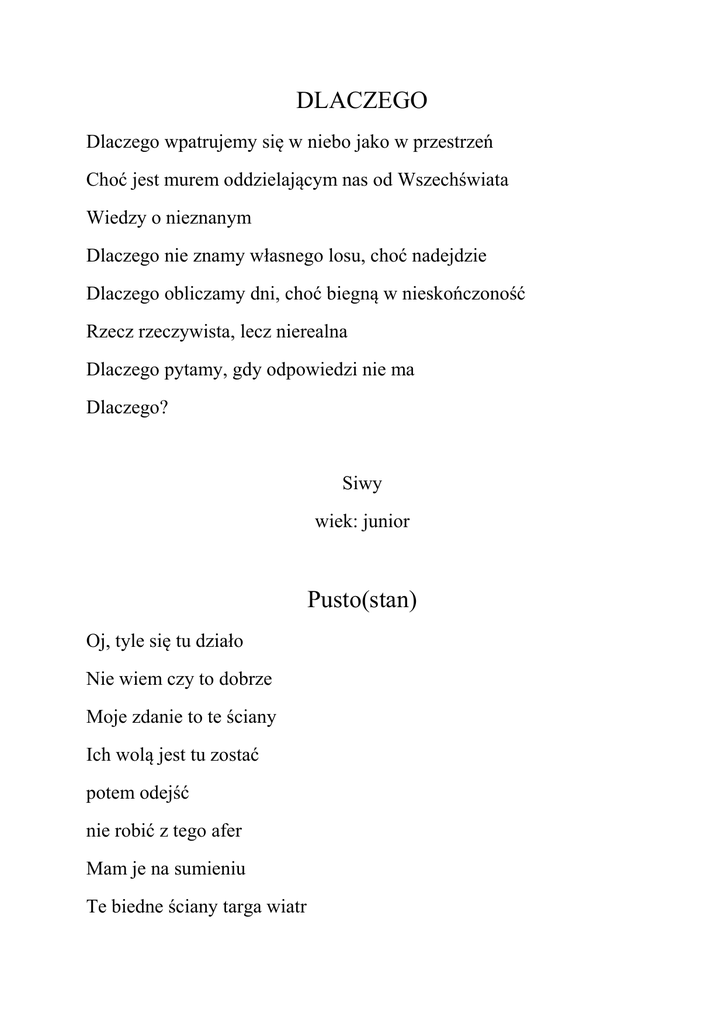 DLACZEGO

Dlaczego wpatrujemy się w niebo jako w przestrzeń

Choć jest murem oddzielającym nas od Wszechświata

Wiedzy o nieznanym

Dlaczego nie znamy własnego losu, choć nadejdzie

Dlaczego obliczamy dni, choć biegną w nieskończoność

Rzecz rzeczywista, lecz nierealna

Dlaczego pytamy, gdy odpowiedzi nie ma

Dlaczego?

Siwy

wiek: junior

Pusto(stan)

Oj, tyle się tu działo

Nie wiem czy to dobrze

Moje zdanie to te ściany

Ich wolą jest tu zostać

potem odejść

nie robić z tego afer

Mam je na sumieniu

Te biedne ściany targa wiatr